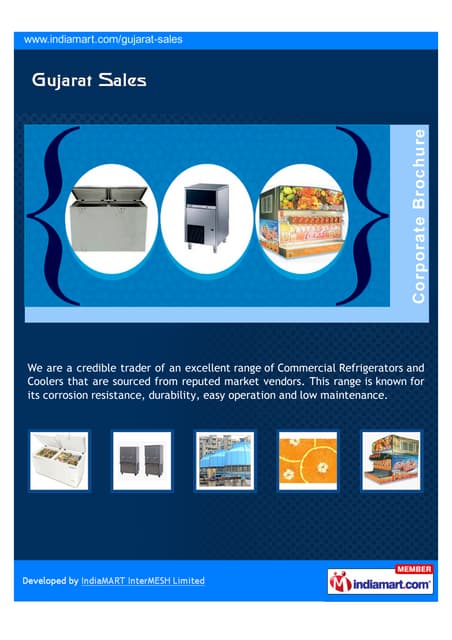 www.indiamart.com/gujarat-sales

Gujarat Sales

Corporate Brochure

We are a credible trader of an excellent range of Commercial Refrigerators and Coolers that are sourced from reputed market vendors. This range is known for its corrosion resistance, durability, easy operation and low maintenance.

Developed by IndiaMART InterMESH Limited

MEMBER
indiamart.com